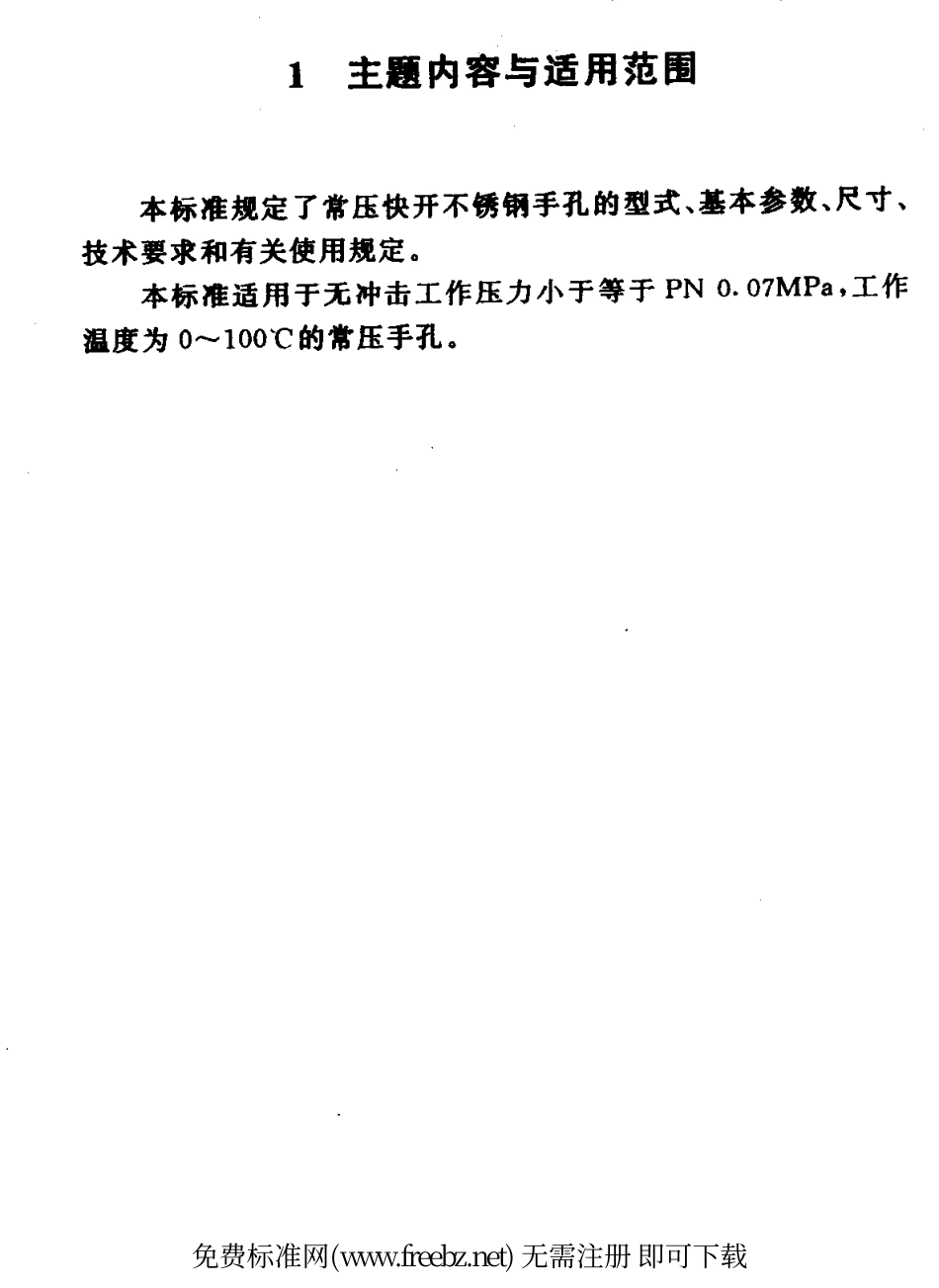 1 主题内容与适用范围

本标准规定了常压快开不锈钢手孔的型式、基本参数、尺寸、技术要求和有关使用规定。

本标准适用于无冲击工作压力小于等于 PN 0.07MPa，工作温度为 0～100℃的常压手孔。

免费标准网(www.freebz.net) 无需注册 即可下载